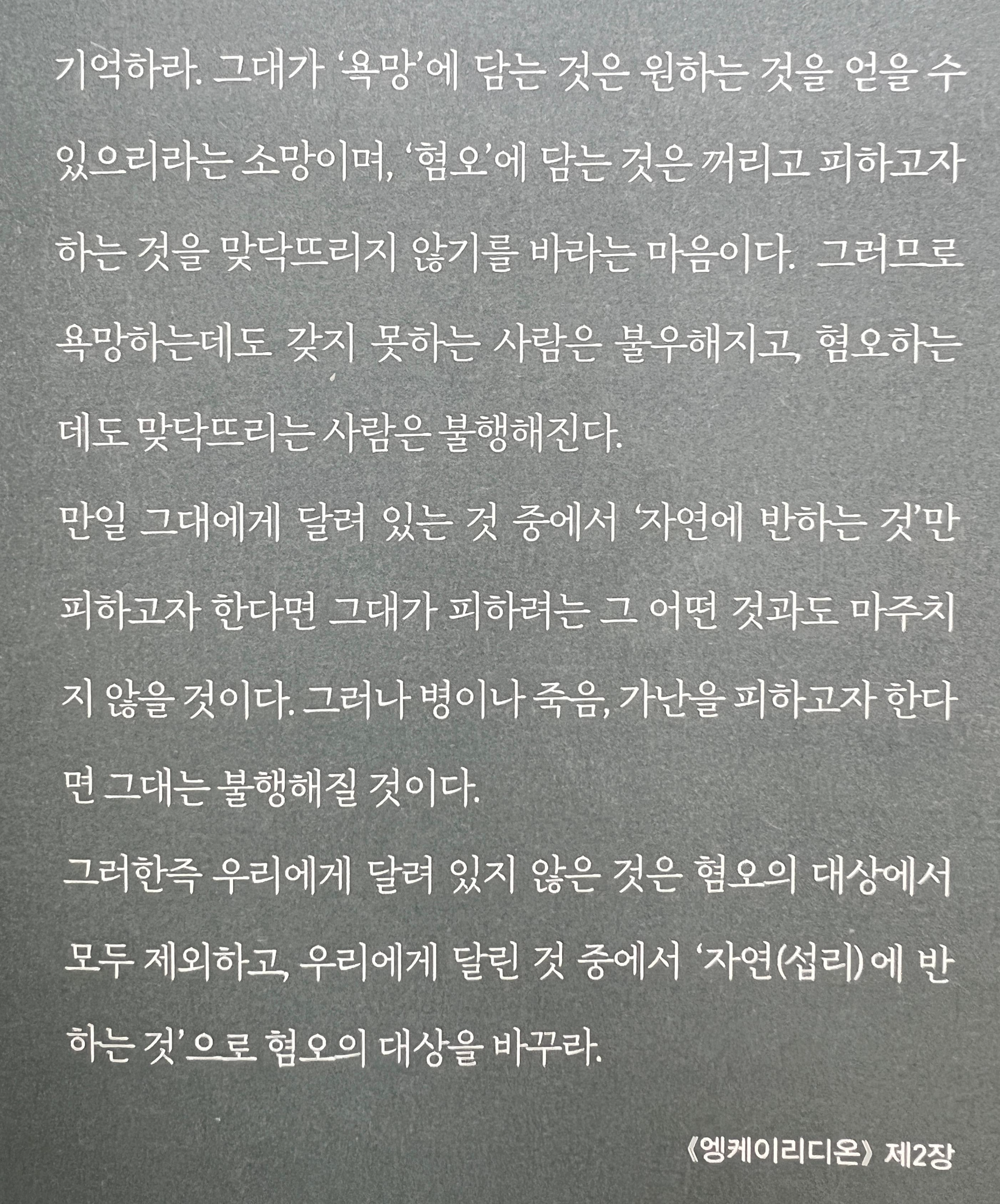 기억하라. 그대가 '욕망'에 담는 것은 원하는 것을 얻을 수 있으리라는 소망이며, '혐오'에 담는 것은 꺼리고 피하고자 하는 것을 맞닥뜨리지 않기를 바라는 마음이다. 그러므로 욕망하는데도 갖지 못하는 사람은 불우해지고, 혐오하는데도 맞닥뜨리는 사람은 불행해진다.

만일 그대에게 달려 있는 것 중에서 '자연에 반하는 것'만 피하고자 한다면 그대가 피하려는 그 어떤 것과도 마주치지 않을 것이다. 그러나 병이나 죽음, 가난을 피하고자 한다면 그대는 불행해질 것이다.

그러한즉 우리에게 달려 있지 않은 것은 혐오의 대상에서 모두 제외하고, 우리에게 달린 것 중에서 '자연(섭리)에 반하는 것'으로 혐오의 대상을 바꾸라.

《엥케이리디온》 제2장